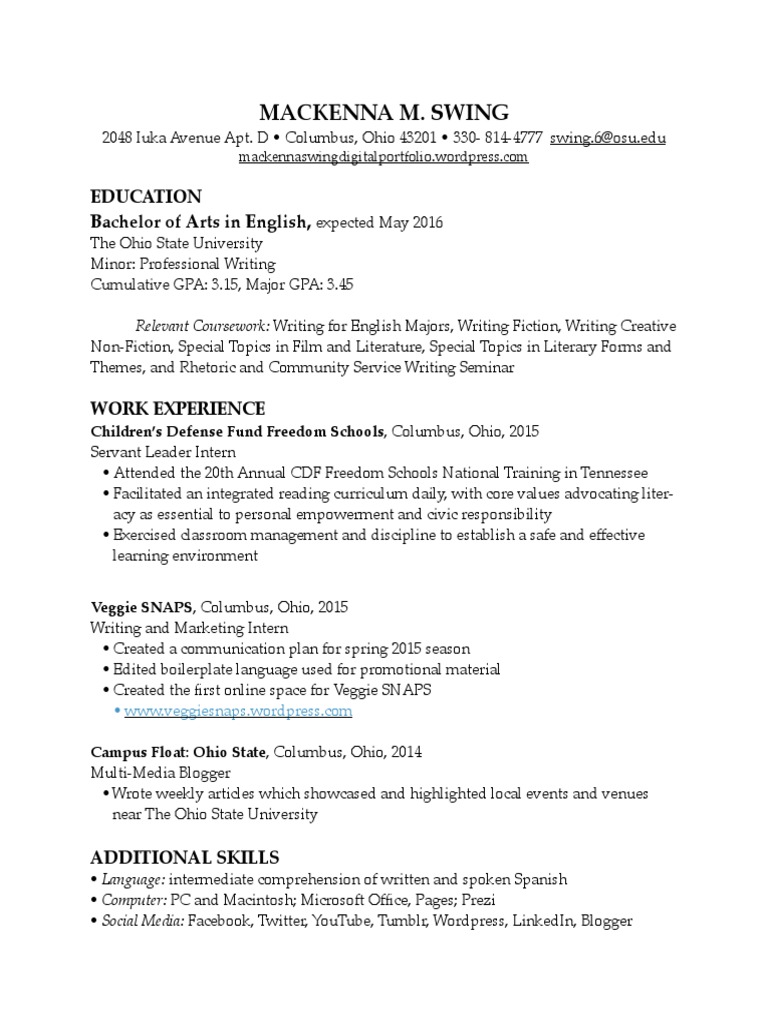 MACKENNA M. SWING
2048 Iuka Avenue Apt. D • Columbus, Ohio 43201 • 330- 814-4777 swing.6@osu.edu
mackennaswingdigitalportfolio.wordpress.com

EDUCATION
Bachelor of Arts in English, expected May 2016
The Ohio State University
Minor: Professional Writing
Cumulative GPA: 3.15, Major GPA: 3.45

Relevant Coursework: Writing for English Majors, Writing Fiction, Writing Creative Non-Fiction, Special Topics in Film and Literature, Special Topics in Literary Forms and Themes, and Rhetoric and Community Service Writing Seminar

WORK EXPERIENCE
Children's Defense Fund Freedom Schools, Columbus, Ohio, 2015
Servant Leader Intern
• Attended the 20th Annual CDF Freedom Schools National Training in Tennessee
• Facilitated an integrated reading curriculum daily, with core values advocating literacy as essential to personal empowerment and civic responsibility
• Exercised classroom management and discipline to establish a safe and effective learning environment

Veggie SNAPS, Columbus, Ohio, 2015
Writing and Marketing Intern
• Created a communication plan for spring 2015 season
• Edited boilerplate language used for promotional material
• Created the first online space for Veggie SNAPS
• www.veggiesnaps.wordpress.com

Campus Float: Ohio State, Columbus, Ohio, 2014
Multi-Media Blogger
• Wrote weekly articles which showcased and highlighted local events and venues near The Ohio State University

ADDITIONAL SKILLS
• Language: intermediate comprehension of written and spoken Spanish
• Computer: PC and Macintosh; Microsoft Office, Pages; Prezi
• Social Media: Facebook, Twitter, YouTube, Tumblr, Wordpress, LinkedIn, Blogger